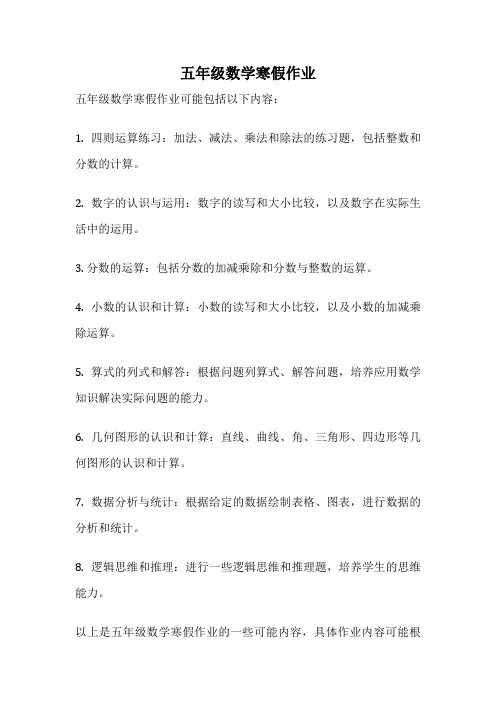 五年级数学寒假作业

五年级数学寒假作业可能包括以下内容：

1. 四则运算练习：加法、减法、乘法和除法的练习题，包括整数和分数的计算。

2. 数字的认识与运用：数字的读写和大小比较，以及数字在实际生活中的运用。

3. 分数的运算：包括分数的加减乘除和分数与整数的运算。

4. 小数的认识和计算：小数的读写和大小比较，以及小数的加减乘除运算。

5. 算式的列式和解答：根据问题列算式、解答问题，培养应用数学知识解决实际问题的能力。

6. 几何图形的认识和计算：直线、曲线、角、三角形、四边形等几何图形的认识和计算。

7. 数据分析与统计：根据给定的数据绘制表格、图表，进行数据的分析和统计。

8. 逻辑思维和推理：进行一些逻辑思维和推理题，培养学生的思维能力。

以上是五年级数学寒假作业的一些可能内容，具体作业内容可能根